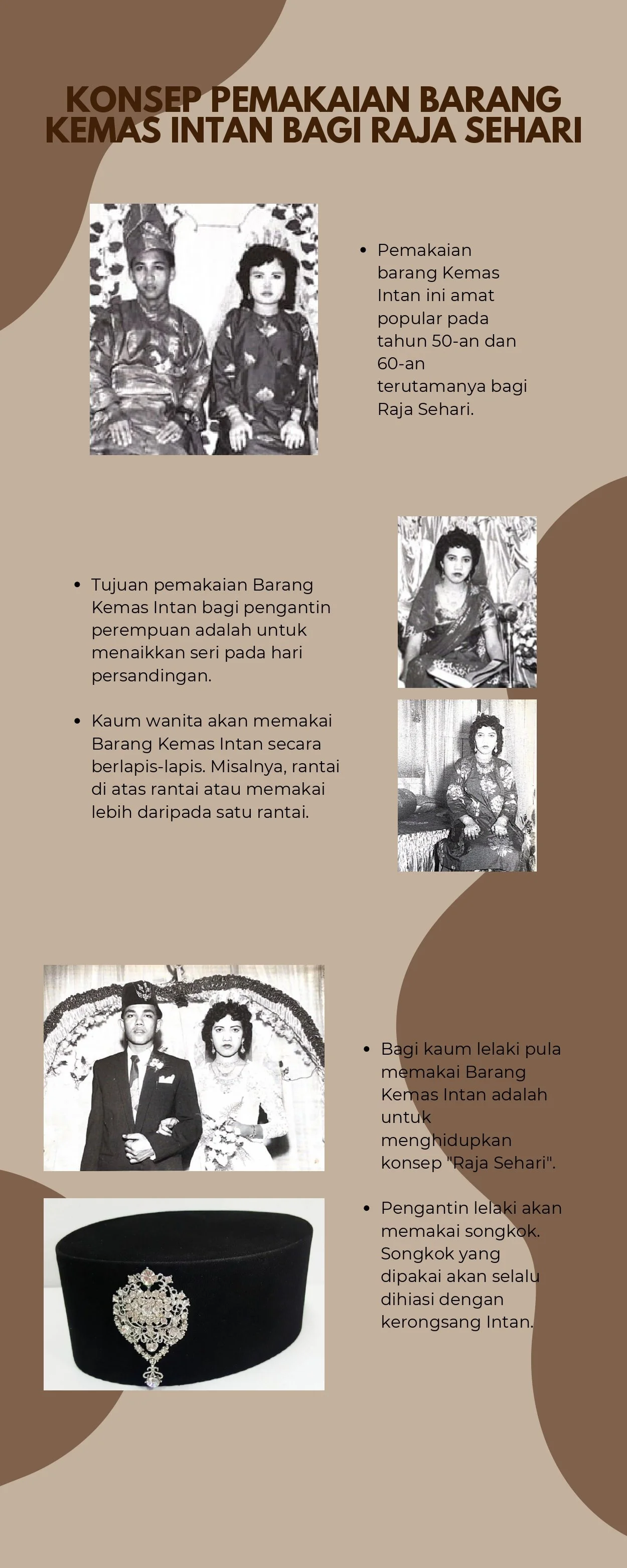 KONSEP PEMAKAIAN BARANG KEMAS INTAN BAGI RAJA SEHARI

• Pemakaian barang Kemas Intan ini amat popular pada tahun 50-an dan 60-an terutamanya bagi Raja Sehari.

• Tujuan pemakaian Barang Kemas Intan bagi pengantin perempuan adalah untuk menaikkan seri pada hari persandingan.

• Kaum wanita akan memakai Barang Kemas Intan secara berlapis-lapis. Misalnya, rantai di atas rantai atau memakai lebih daripada satu rantai.

• Bagi kaum lelaki pula memakai Barang Kemas Intan adalah untuk menghidupkan konsep "Raja Sehari".

• Pengantin lelaki akan memakai songkok. Songkok yang dipakai akan selalu dihiasi dengan kerongsang Intan.